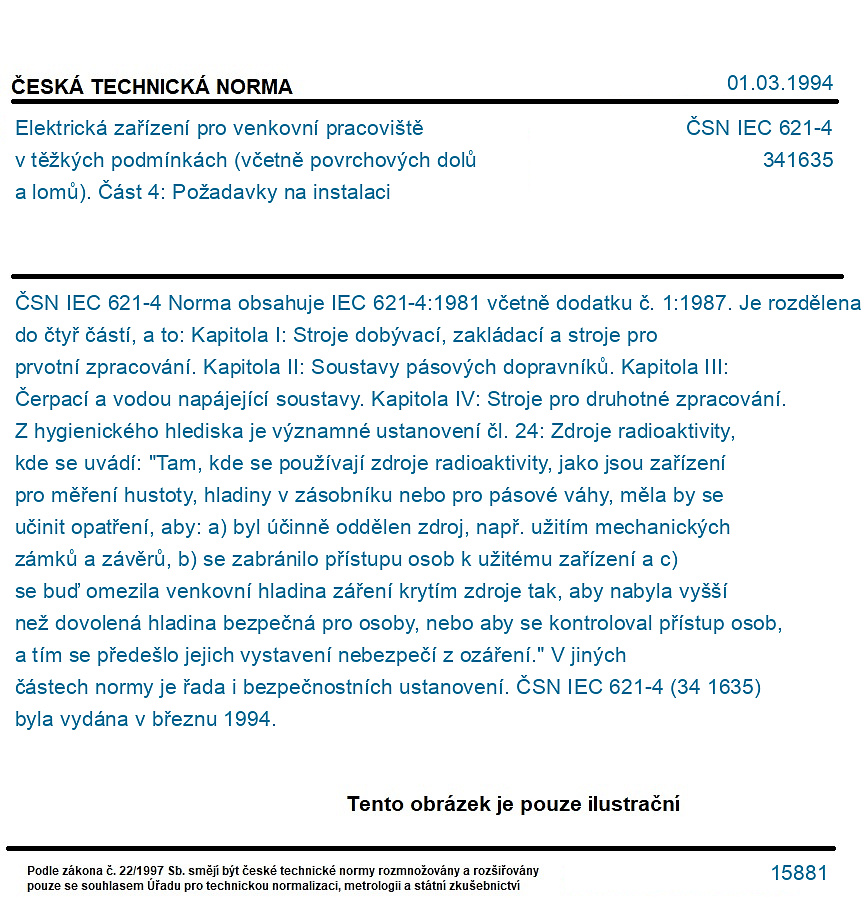 ČESKÁ TECHNICKÁ NORMA

01.03.1994

Elektrická zařízení pro venkovní pracoviště v těžkých podmínkách (včetně povrchových dolů a lomů). Část 4: Požadavky na instalaci

ČSN IEC 621-4
341635

ČSN IEC 621-4 Norma obsahuje IEC 621-4:1981 včetně dodatku č. 1:1987. Je rozdělena do čtyř částí, a to: Kapitola I: Stroje dobývací, zakládací a stroje pro prvotní zpracování. Kapitola II: Soustavy pásových dopravníků. Kapitola III: Čerpací a vodou napájející soustavy. Kapitola IV: Stroje pro druhotné zpracování. Z hygienického hlediska je významné ustanovení čl. 24: Zdroje radioaktivity, kde se uvádí: "Tam, kde se používají zdroje radioaktivity, jako jsou zařízení pro měření hustoty, hladiny v zásobníku nebo pro pásové váhy, měla by se učinit opatření, aby: a) byl účinně oddělen zdroj, např. užitím mechanických zámků a závěrů, b) se zabránilo přístupu osob k užitému zařízení a c) se buď omezila venkovní hladina záření krytím zdroje tak, aby nabyla vyšší než dovolená hladina bezpečná pro osoby, nebo aby se kontroloval přístup osob, a tím se předešlo jejich vystavení nebezpečí z ozáření." V jiných částech normy je řada i bezpečnostních ustanovení. ČSN IEC 621-4 (34 1635) byla vydána v březnu 1994.

Tento obrázek je pouze ilustrační

Podle zákona č. 22/1997 Sb. smějí být české technické normy rozmnožovány a rozšiřovány pouze se souhlasem Úřadu pro technickou normalizaci, metrologii a státní zkušebnictví

15881